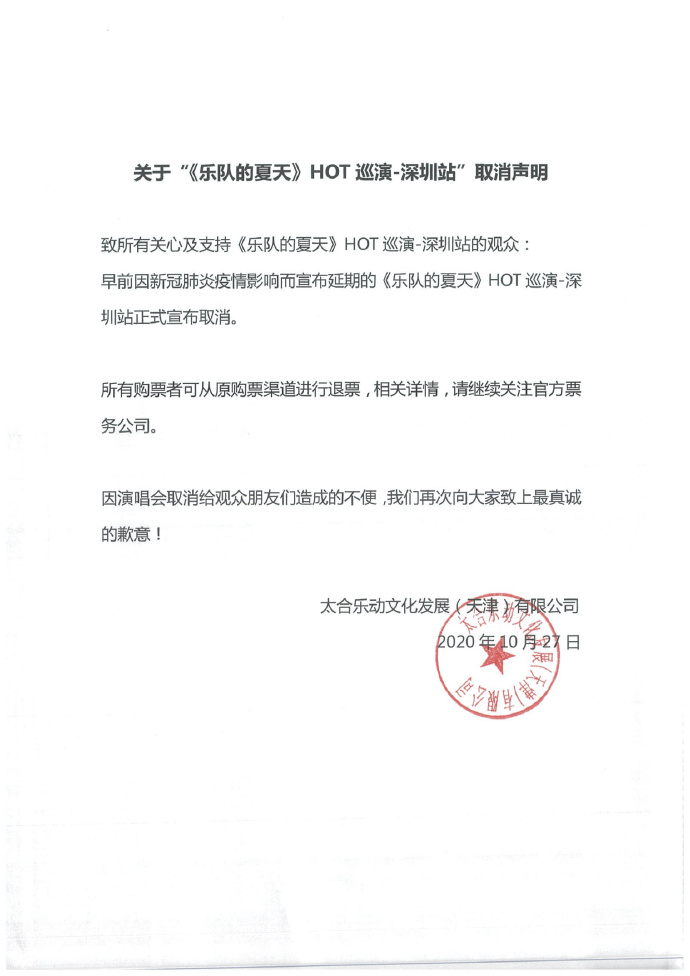 关于“《乐队的夏天》HOT 巡演-深圳站”取消声明

致所有关心及支持《乐队的夏天》HOT 巡演-深圳站的观众：
早前因新冠肺炎疫情影响而宣布延期的《乐队的夏天》HOT 巡演-深圳站正式宣布取消。

所有购票者可从原购票渠道进行退票，相关详情，请继续关注官方票务公司。

因演唱会取消给观众朋友们造成的不便，我们再次向大家致上最真诚的歉意！

太合乐动文化发展（天津）有限公司
2020 年 10 月 27 日

太合乐动文化发展（天津）有限公司